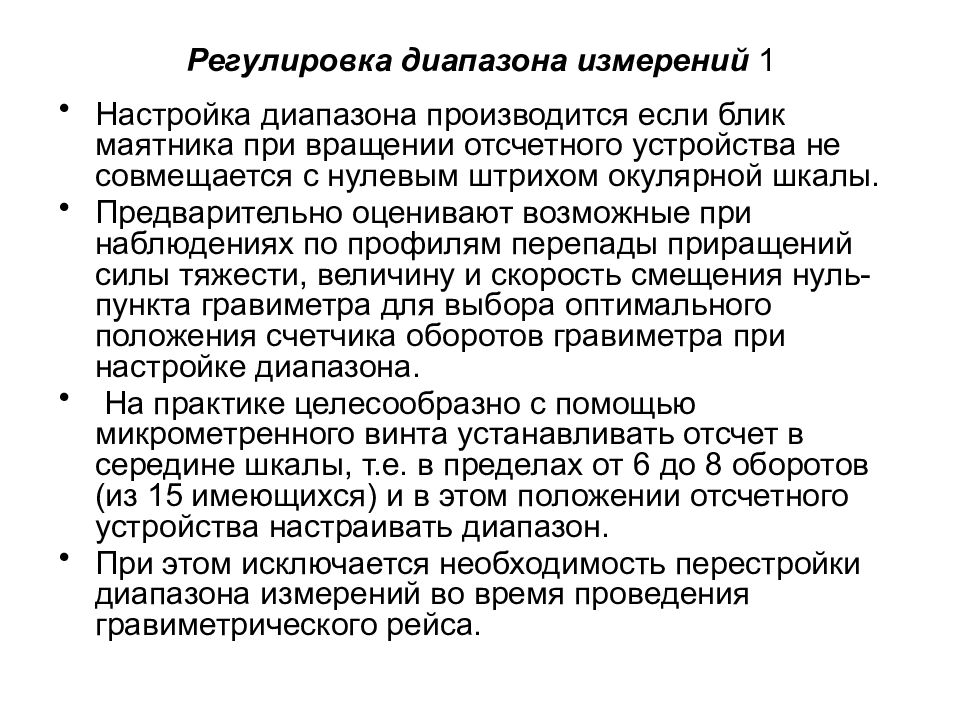 Регулировка диапазона измерений 1

• Настройка диапазона производится если блик маятника при вращении отсчетного устройства не совмещается с нулевым штрихом окулярной шкалы.

• Предварительно оценивают возможные при наблюдениях по профилям перепады приращений силы тяжести, величину и скорость смещения нуль-пункта гравиметра для выбора оптимального положения счетчика оборотов гравиметра при настройке диапазона.

• На практике целесообразно с помощью микрометренного винта устанавливать отсчет в середине шкалы, т.е. в пределах от 6 до 8 оборотов (из 15 имеющихся) и в этом положении отсчетного устройства настраивать диапазон.

• При этом исключается необходимость перестройки диапазона измерений во время проведения гравиметрического рейса.